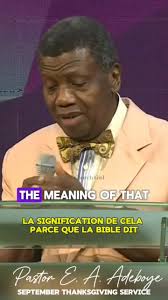 THE MEANING OF THAT

LA SIGNIFICATION DE CELA PARCE QUE LA BIBLE DIT

Pastor E. A. Adeboye
SEPTEMBER THANKSGIVING SERVICE